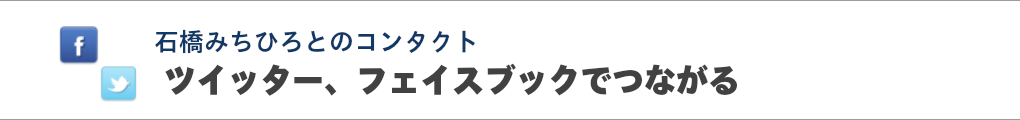 f

石橋みちひろとのコンタクト
ツイッター、フェイスブックでつながる